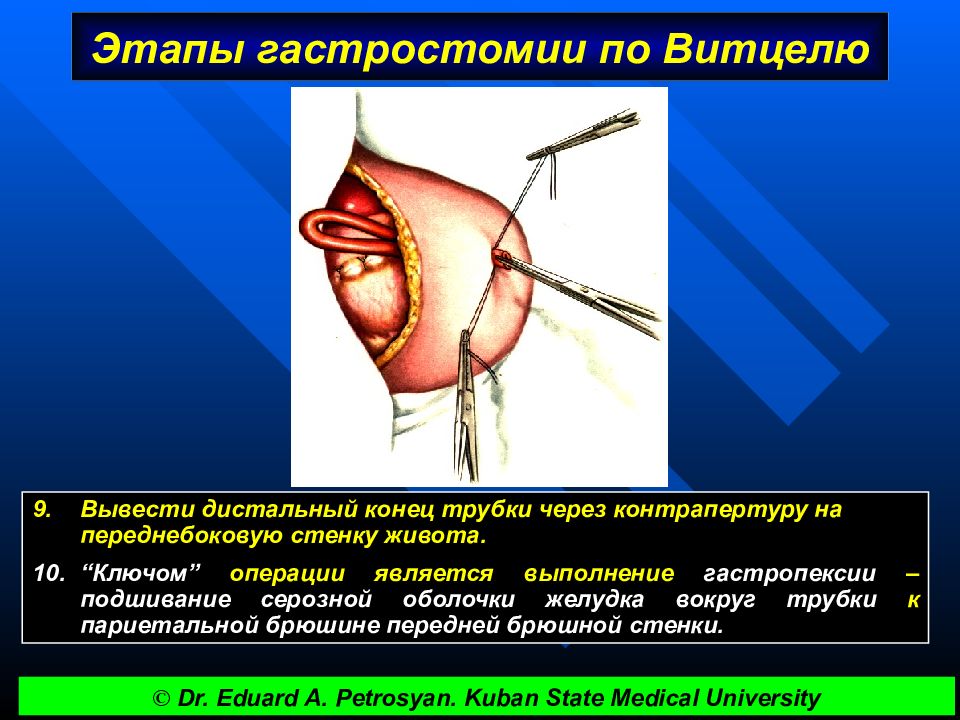 Этапы гастростомии по Витцелю

9. Вывести дистальный конец трубки через контрапертуру на переднебоковую стенку живота.

10. “Ключом” операции является выполнение гастропексии – подшивание серозной оболочки желудка вокруг трубки к париетальной брюшине передней брюшной стенки.

© Dr. Eduard A. Petrosyan. Kuban State Medical University